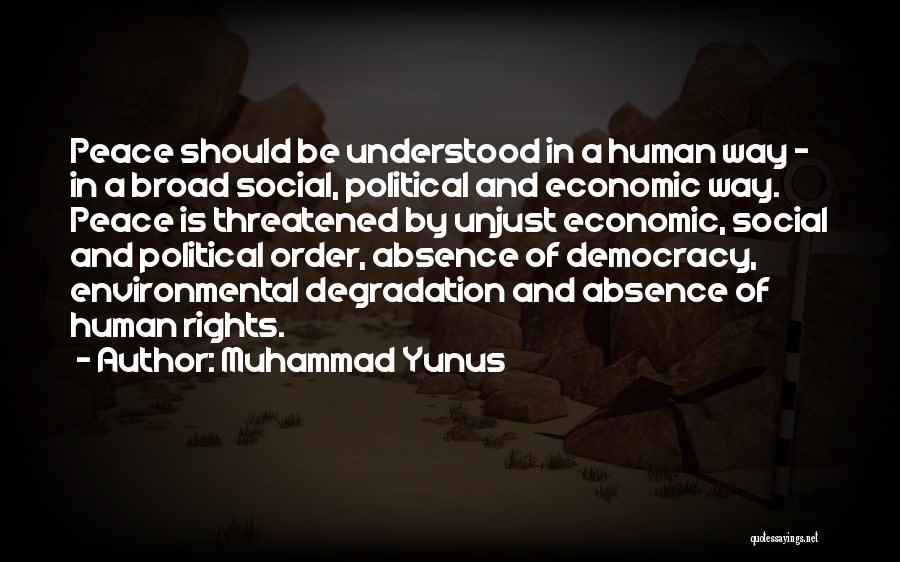 Peace should be understood in a human way - in a broad social, political and economic way. Peace is threatened by unjust economic, social and political order, absence of democracy, environmental degradation and absence of human rights.
- Author: Muhammad Yunus

quotessayings.net